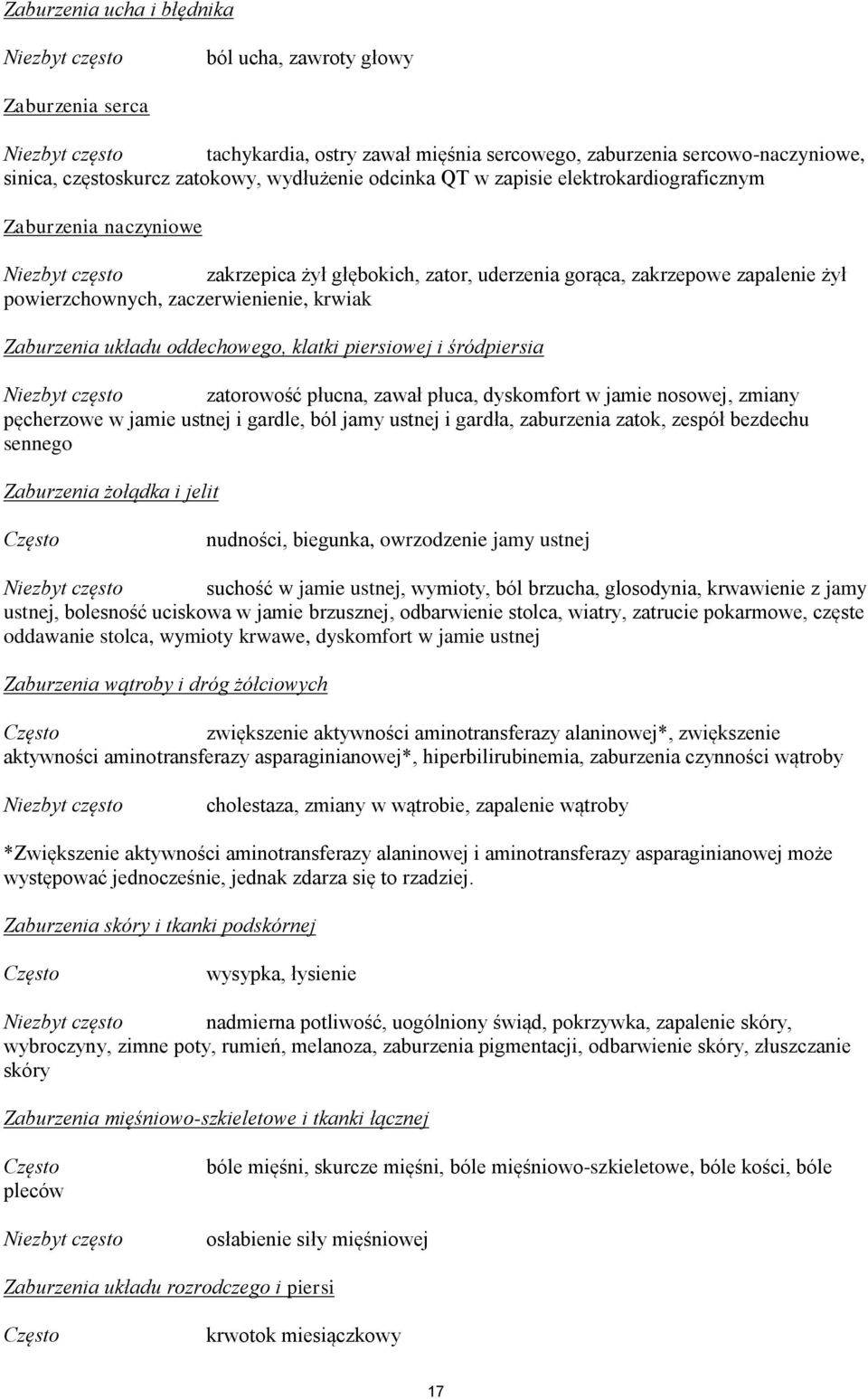 Zaburzenia ucha i błędnika

Niezbyt często ból ucha, zawroty głowy

Zaburzenia serca

Niezbyt często tachykardia, ostry zawał mięśnia sercowego, zaburzenia sercowo-naczyniowe, sinica, częstoskurcz zatokowy, wydłużenie odcinka QT w zapisie elektrokardiograficznym

Zaburzenia naczyniowe

Niezbyt często zakrzepica żył głębokich, zator, uderzenia gorąca, zakrzepowe zapalenie żył powierzchownych, zaczerwienienie, krwiak

Zaburzenia układu oddechowego, klatki piersiowej i śródpiersia

Niezbyt często zatorowość płucna, zawał płuca, dyskomfort w jamie nosowej, zmiany pęcherzowe w jamie ustnej i gardle, ból jamy ustnej i gardła, zaburzenia zatok, zespół bezdechu sennego

Zaburzenia żołądka i jelit

Często nudności, biegunka, owrzodzenie jamy ustnej

Niezbyt często suchość w jamie ustnej, wymioty, ból brzucha, glosodynia, krwawienie z jamy ustnej, bolesność uciskowa w jamie brzusznej, odbarwienie stolca, wiatry, zatrucie pokarmowe, częste oddawanie stolca, wymioty krwawe, dyskomfort w jamie ustnej

Zaburzenia wątroby i dróg żółciowych

Często zwiększenie aktywności aminotransferazy alaninowej*, zwiększenie aktywności aminotransferazy asparaginianowej*, hiperbilirubinemia, zaburzenia czynności wątroby

Niezbyt często cholestaza, zmiany w wątrobie, zapalenie wątroby

*Zwiększenie aktywności aminotransferazy alaninowej i aminotransferazy asparaginianowej może występować jednocześnie, jednak zdarza się to rzadziej.

Zaburzenia skóry i tkanki podskórnej

Często wysypka, łysienie

Niezbyt często nadmierna potliwość, uogólniony świąd, pokrzywka, zapalenie skóry, wybroczyny, zimne poty, rumień, melanoza, zaburzenia pigmentacji, odbarwienie skóry, złuszczanie skóry

Zaburzenia mięśniowo-szkieletowe i tkanki łącznej

Często bóle mięśni, skurcze mięśni, bóle mięśniowo-szkieletowe, bóle kości, bóle pleców

Niezbyt często osłabienie siły mięśniowej

Zaburzenia układu rozrodczego i piersi

Często krwotok miesiączkowy

17